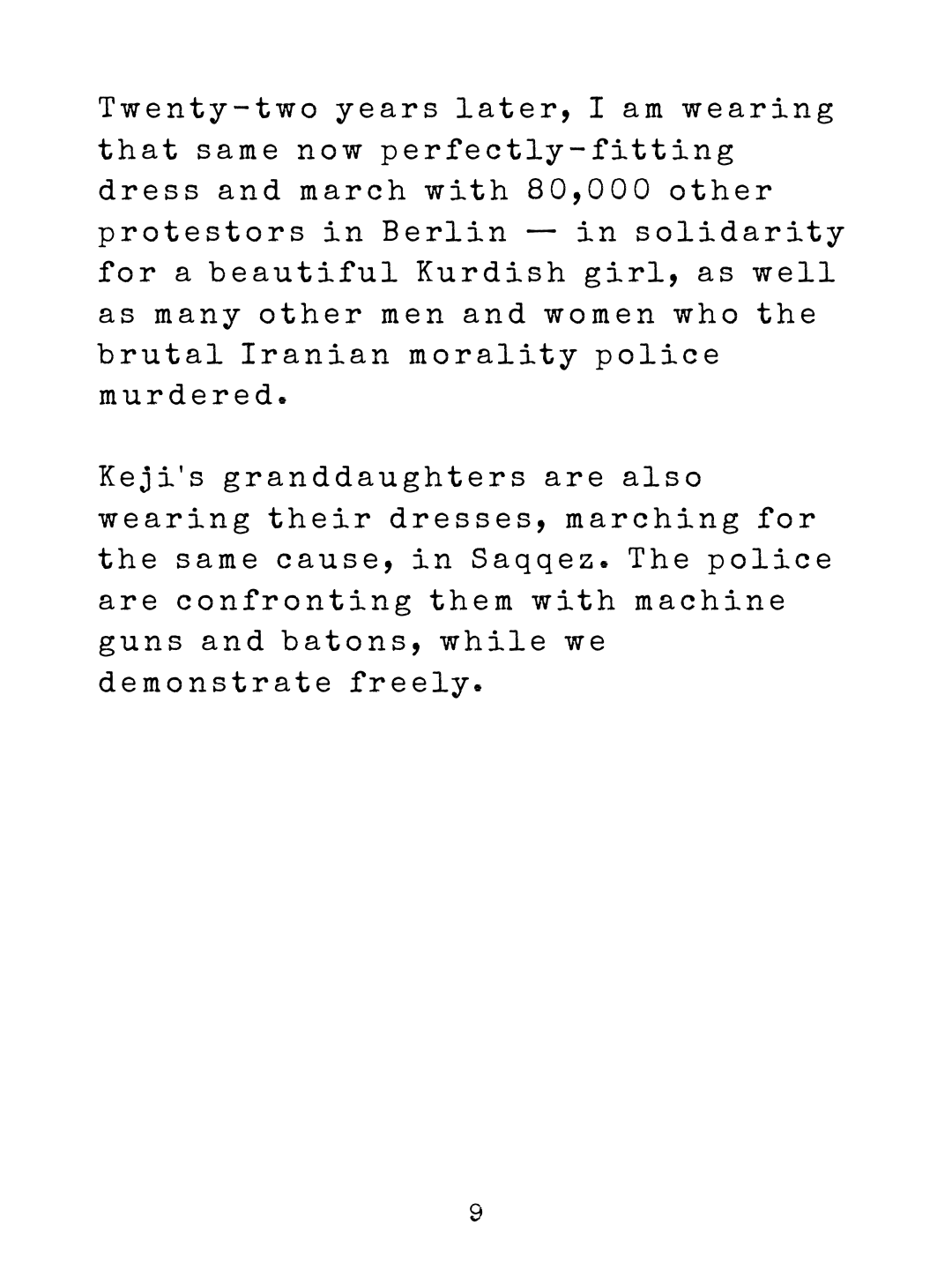 Twenty-two years later, I am wearing that same now perfectly-fitting dress and march with 80,000 other protestors in Berlin — in solidarity for a beautiful Kurdish girl, as well as many other men and women who the brutal Iranian morality police murdered.

Keji's granddaughters are also wearing their dresses, marching for the same cause, in Saqqez. The police are confronting them with machine guns and batons, while we demonstrate freely.

9